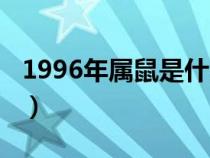 1996年属鼠是什
)